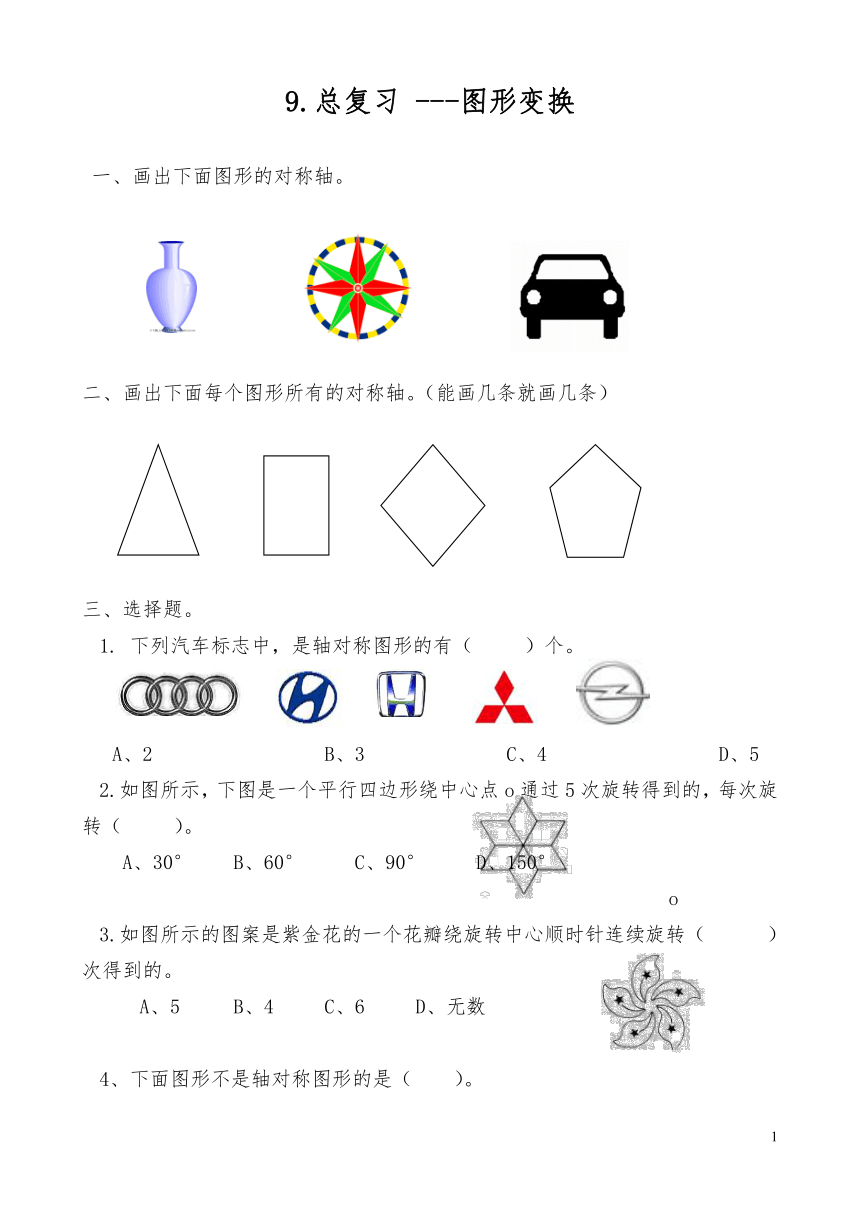 9.总复习 ---图形变换

一、画出下面图形的对称轴。

二、画出下面每个图形所有的对称轴。(能画几条就画几条)

三、选择题。

1. 下列汽车标志中，是轴对称图形的有（　　）个。

A、2　　B、3　　C、4　　D、5

2.如图所示，下图是一个平行四边形绕中心点 o 通过 5 次旋转得到的，每次旋转（　　）。

A、30°　　B、60°　　C、90°　　D、150°

o

3.如图所示的图案是紫金花的一个花瓣绕旋转中心顺时针连续旋转（　　）次得到的。

A、5　　B、4　　C、6　　D、无数

4、下面图形不是轴对称图形的是（　　）。

1